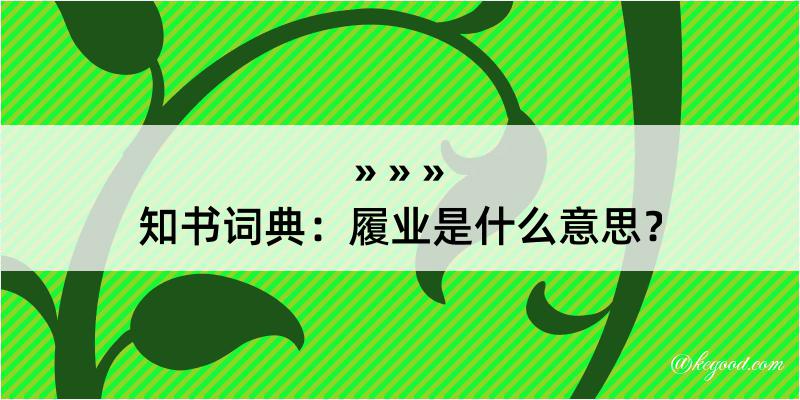 » » »
知书词典：履业是什么意思？
@kegood.com